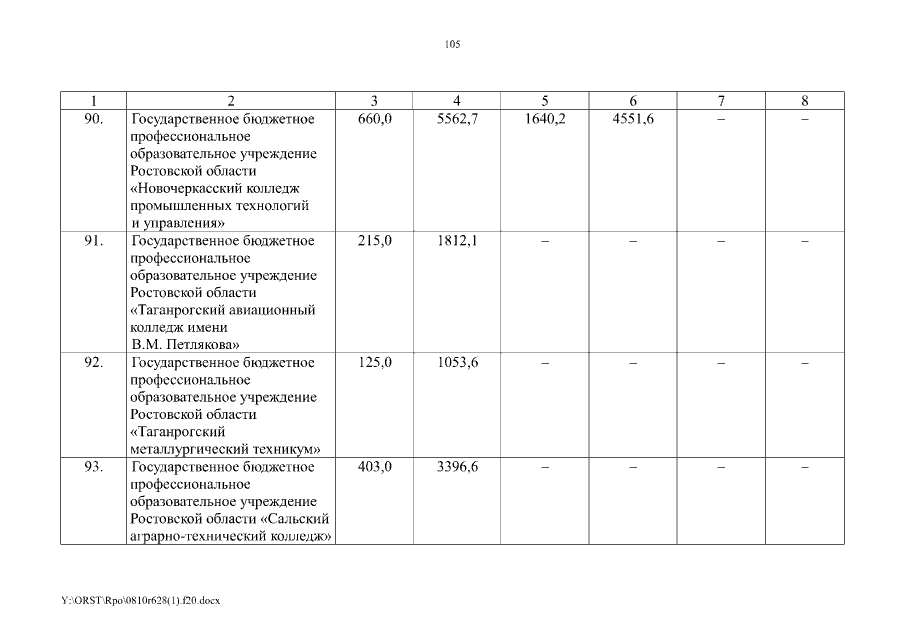 105

| 1 | 2 | 3 | 4 | 5 | 6 | 7 | 8 |
|---|---|---|---|---|---|---|---|
| 90. | Государственное бюджетное профессиональное образовательное учреждение Ростовской области «Новочеркасский колледж промышленных технологий и управления» | 660,0 | 5562,7 | 1640,2 | 4551,6 | – | – |
| 91. | Государственное бюджетное профессиональное образовательное учреждение Ростовской области «Таганрогский авиационный колледж имени В.М. Петлякова» | 215,0 | 1812,1 | – | – | – | – |
| 92. | Государственное бюджетное профессиональное образовательное учреждение Ростовской области «Таганрогский металлургический техникум» | 125,0 | 1053,6 | – | – | – | – |
| 93. | Государственное бюджетное профессиональное образовательное учреждение Ростовской области «Сальский аграрно-технический колледж» | 403,0 | 3396,6 | – | – | – | – |

Y:\ORST\Rpo\0810r628(1).f20.docx